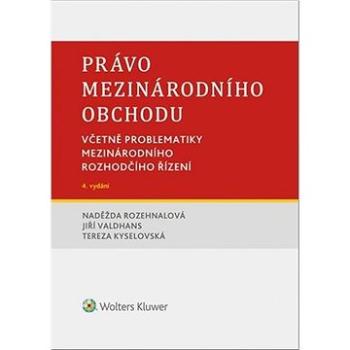 PRÁVO MEZINÁRODNÍHO OBCHODU

VČETNĚ PROBLEMATIKY MEZINÁRODNÍHO ROZHODČÍHO ŘÍZENÍ

4. vydání

NADĚŽDA ROZEHNALOVÁ
JIŘÍ VALDHANS
TEREZA KYSELOVSKÁ

Wolters Kluwer